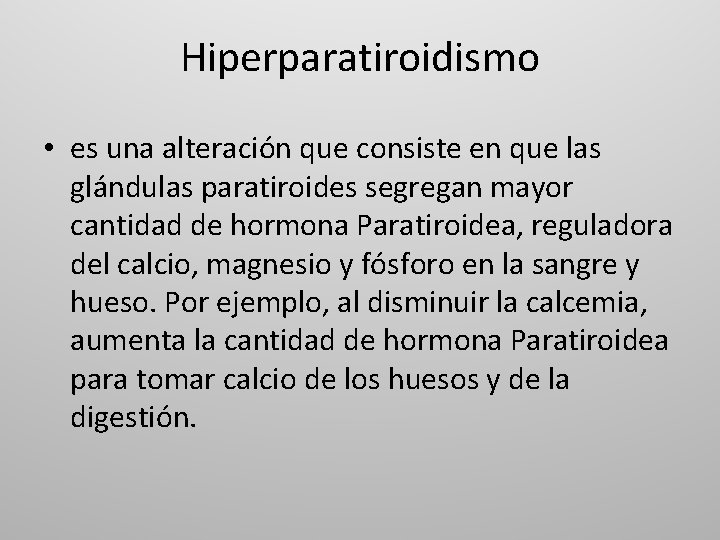 Hiperparatiroidismo

• es una alteración que consiste en que las glándulas paratiroides segregan mayor cantidad de hormona Paratiroidea, reguladora del calcio, magnesio y fósforo en la sangre y hueso. Por ejemplo, al disminuir la calcemia, aumenta la cantidad de hormona Paratiroidea para tomar calcio de los huesos y de la digestión.